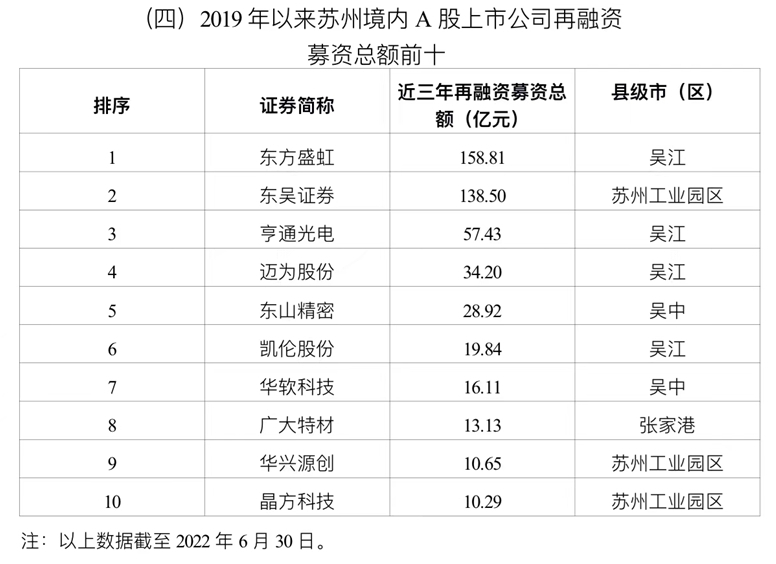 （四）2019年以来苏州境内A股上市公司再融资募资总额前十

| 排序 | 证券简称 | 近三年再融资募资总额（亿元） | 县级市（区） |
|---|---|---|---|
| 1 | 东方盛虹 | 158.81 | 吴江 |
| 2 | 东吴证券 | 138.50 | 苏州工业园区 |
| 3 | 亨通光电 | 57.43 | 吴江 |
| 4 | 迈为股份 | 34.20 | 吴江 |
| 5 | 东山精密 | 28.92 | 吴中 |
| 6 | 凯伦股份 | 19.84 | 吴江 |
| 7 | 华软科技 | 16.11 | 吴中 |
| 8 | 广大特材 | 13.13 | 张家港 |
| 9 | 华兴源创 | 10.65 | 苏州工业园区 |
| 10 | 晶方科技 | 10.29 | 苏州工业园区 |

注：以上数据截至2022年6月30日。